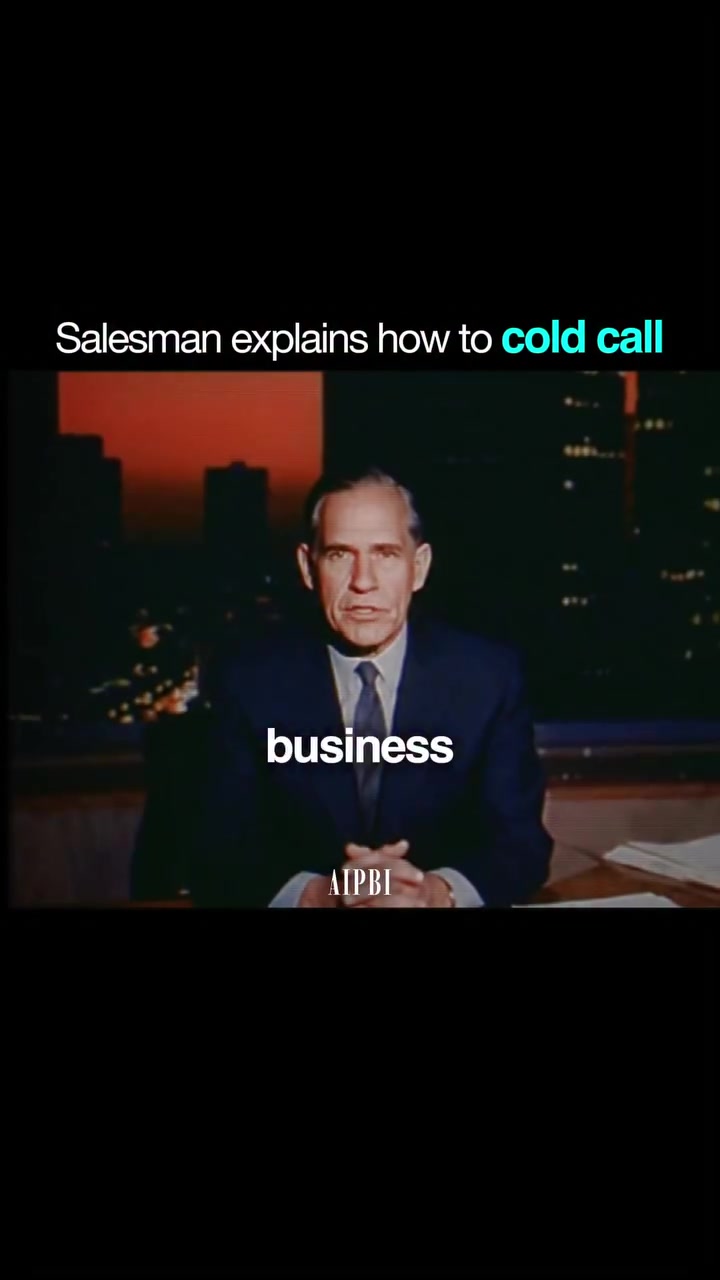 Salesman explains how to cold call

business

AIPBI